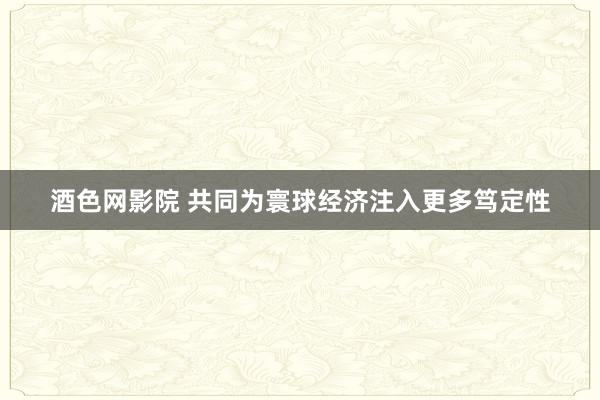 酒色网影院 共同为寰球经济注入更多笃定性